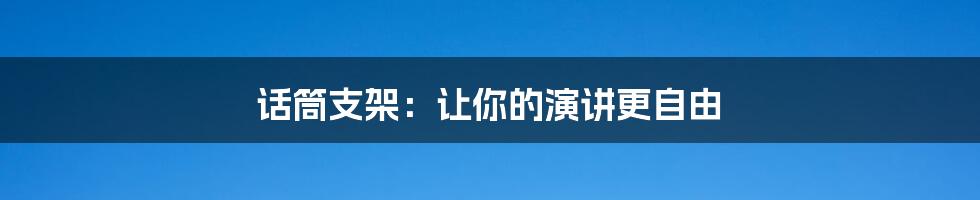 话筒支架：让你的演讲更自由